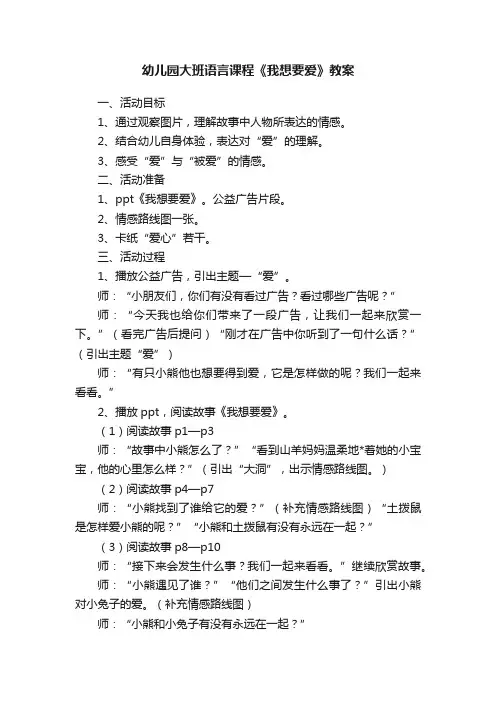 幼儿园大班语言课程《我想要爱》教案

一、活动目标

1、通过观察图片，理解故事中人物所表达的情感。

2、结合幼儿自身体验，表达对“爱”的理解。

3、感受“爱”与“被爱”的情感。

二、活动准备

1、ppt《我想要爱》。公益广告片段。

2、情感路线图一张。

3、卡纸“爱心”若干。

三、活动过程

1、播放公益广告，引出主题—“爱”。

师：“小朋友们，你们有没有看过广告？看过哪些广告呢？”

师：“今天我也给你们带来了一段广告，让我们一起来欣赏一下。”（看完广告后提问）“刚才在广告中你听到了一句什么话？”（引出主题“爱”）

师：“有只小熊他也想要得到爱，它是怎样做的呢？我们一起来看看。”

2、播放 ppt，阅读故事《我想要爱》。

（1）阅读故事 p1—p3

师：“故事中小熊怎么了？”“看到山羊妈妈温柔地*着她的小宝宝，他的心里怎么样？”（引出“大洞”，出示情感路线图。）

（2）阅读故事 p4—p7

师：“小熊找到了谁给它的爱？”（补充情感路线图）“土拨鼠是怎样爱小熊的呢？”“小熊和土拨鼠有没有永远在一起？”

（3）阅读故事 p8—p10

师：“接下来会发生什么事？我们一起来看看。”继续欣赏故事。

师：“小熊遇见了谁？”“他们之间发生什么事了？”引出小熊对小兔子的爱。（补充情感路线图）

师：“小熊和小兔子有没有永远在一起？”